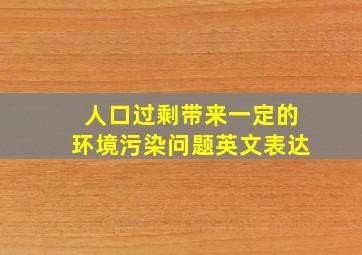 人口过剩带来一定的
环境污染问题英文表达